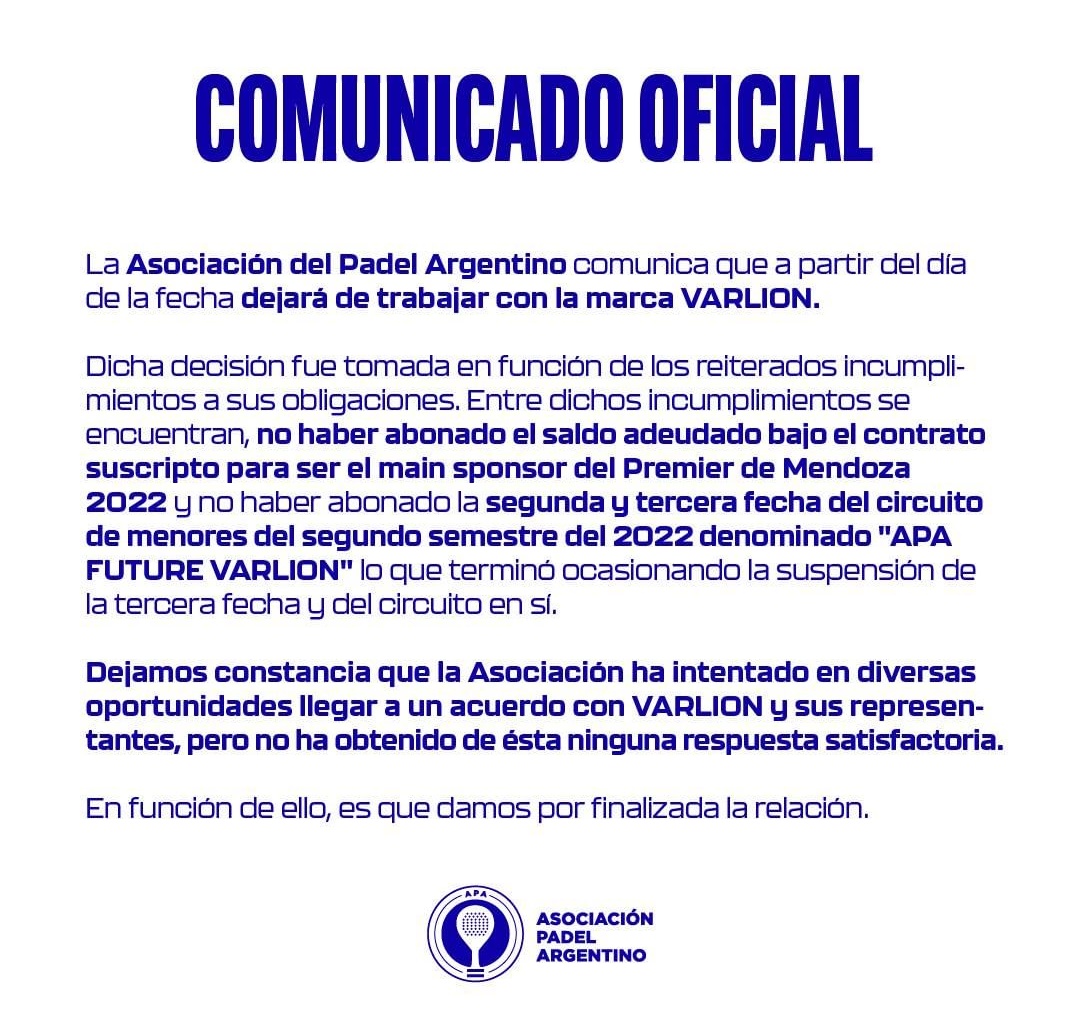 COMUNICADO OFICIAL

La Asociación del Padel Argentino comunica que a partir del día de la fecha dejará de trabajar con la marca VARLION.

Dicha decisión fue tomada en función de los reiterados incumplimientos a sus obligaciones. Entre dichos incumplimientos se encuentran, no haber abonado el saldo adeudado bajo el contrato suscripto para ser el main sponsor del Premier de Mendoza 2022 y no haber abonado la segunda y tercera fecha del circuito de menores del segundo semestre del 2022 denominado "APA FUTURE VARLION" lo que terminó ocasionando la suspensión de la tercera fecha y del circuito en sí.

Dejamos constancia que la Asociación ha intentado en diversas oportunidades llegar a un acuerdo con VARLION y sus representantes, pero no ha obtenido de ésta ninguna respuesta satisfactoria.

En función de ello, es que damos por finalizada la relación.

APA

ASOCIACIÓN PADEL ARGENTINO